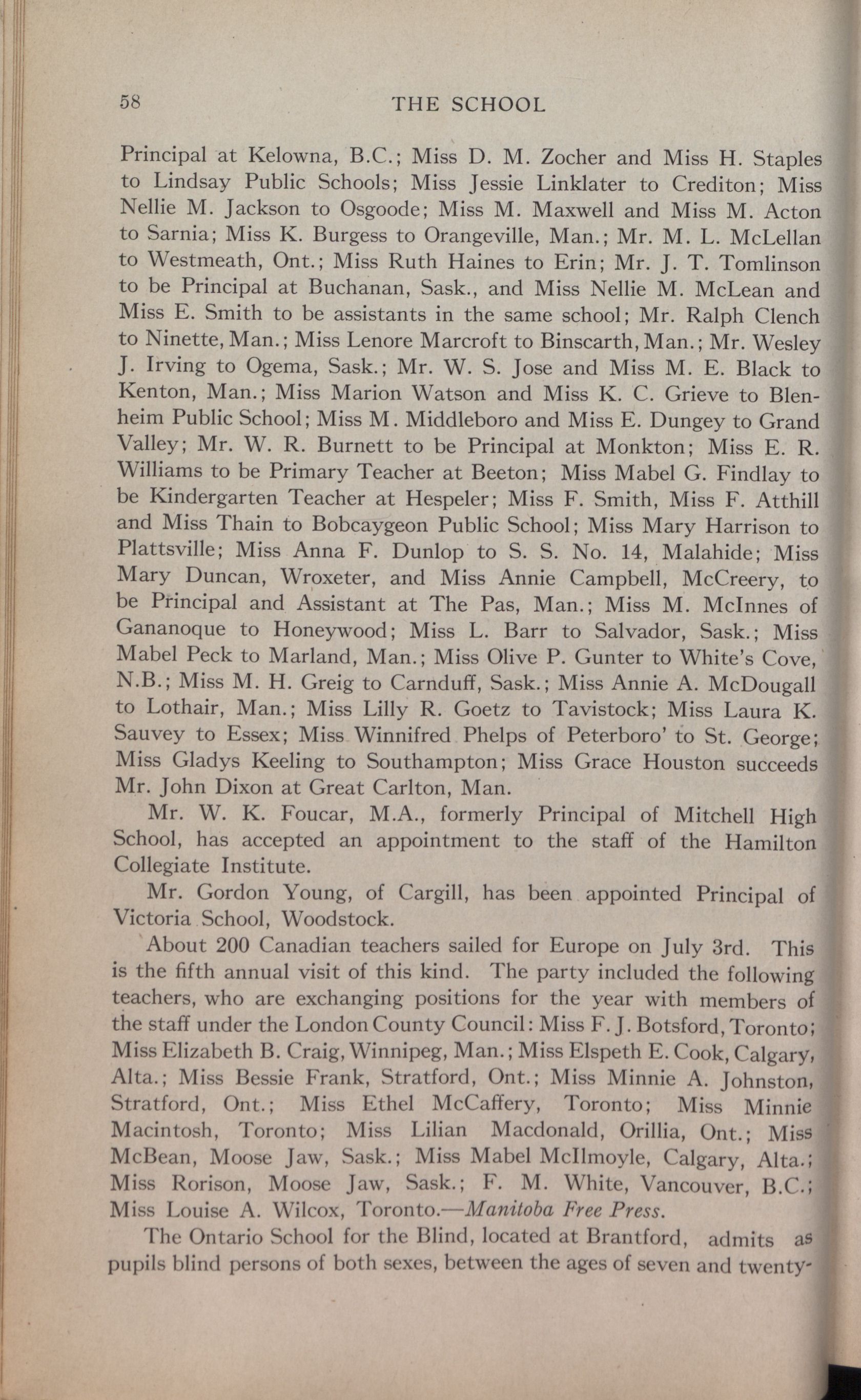 58 THE SCHOOL

Principal at Kelowna, B.C.; Miss D. M. Zocher and Miss H. Staples to Lindsay Public Schools; Miss Jessie Linklater to Crediton; Miss Nellie M. Jackson to Osgoode; Miss M. Maxwell and Miss M. Acton to Sarnia; Miss K. Burgess to Orangeville, Man.; Mr. M. L. McLellan to Westmeath, Ont.; Miss Ruth Haines to Erin; Mr. J. T. Tomlinson to be Principal at Buchanan, Sask., and Miss Nellie M. McLean and Miss E. Smith to be assistants in the same school; Mr. Ralph Clench to Ninette, Man.; Miss Lenore Marcroft to Binscarth, Man.; Mr. Wesley J. Irving to Ogema, Sask.; Mr. W. S. Jose and Miss M. E. Black to Kenton, Man.; Miss Marion Watson and Miss K. C. Grieve to Blenheim Public School; Miss M. Middleboro and Miss E. Dungey to Grand Valley; Mr. W. R. Burnett to be Principal at Monkton; Miss E. R. Williams to be Primary Teacher at Beeton; Miss Mabel G. Findlay to be Kindergarten Teacher at Hespeler; Miss F. Smith, Miss F. Atthill and Miss Thain to Bobcaygeon Public School; Miss Mary Harrison to Plattsville; Miss Anna F. Dunlop to S. S. No. 14, Malahide; Miss Mary Duncan, Wroxeter, and Miss Annie Campbell, McCreery, to be Principal and Assistant at The Pas, Man.; Miss M. McInnes of Gananoque to Honeywood; Miss L. Barr to Salvador, Sask.; Miss Mabel Peck to Marland, Man.; Miss Olive P. Gunter to White's Cove, N.B.; Miss M. H. Greig to Carnduff, Sask.; Miss Annie A. McDougall to Lothair, Man.; Miss Lilly R. Goetz to Tavistock; Miss Laura K. Sauvey to Essex; Miss Winnifred Phelps of Peterboro' to St. George; Miss Gladys Keeling to Southampton; Miss Grace Houston succeeds Mr. John Dixon at Great Carlton, Man.

Mr. W. K. Foucar, M.A., formerly Principal of Mitchell High School, has accepted an appointment to the staff of the Hamilton Collegiate Institute.

Mr. Gordon Young, of Cargill, has been appointed Principal of Victoria School, Woodstock.

About 200 Canadian teachers sailed for Europe on July 3rd. This is the fifth annual visit of this kind. The party included the following teachers, who are exchanging positions for the year with members of the staff under the London County Council: Miss F. J. Botsford, Toronto; Miss Elizabeth B. Craig, Winnipeg, Man.; Miss Elspeth E. Cook, Calgary, Alta.; Miss Bessie Frank, Stratford, Ont.; Miss Minnie A. Johnston, Stratford, Ont.; Miss Ethel McCaffery, Toronto; Miss Minnie Macintosh, Toronto; Miss Lilian Macdonald, Orillia, Ont.; Miss McBean, Moose Jaw, Sask.; Miss Mabel McIlmoyle, Calgary, Alta.; Miss Rorison, Moose Jaw, Sask.; F. M. White, Vancouver, B.C.; Miss Louise A. Wilcox, Toronto.—Manitoba Free Press.

The Ontario School for the Blind, located at Brantford, admits as pupils blind persons of both sexes, between the ages of seven and twenty-